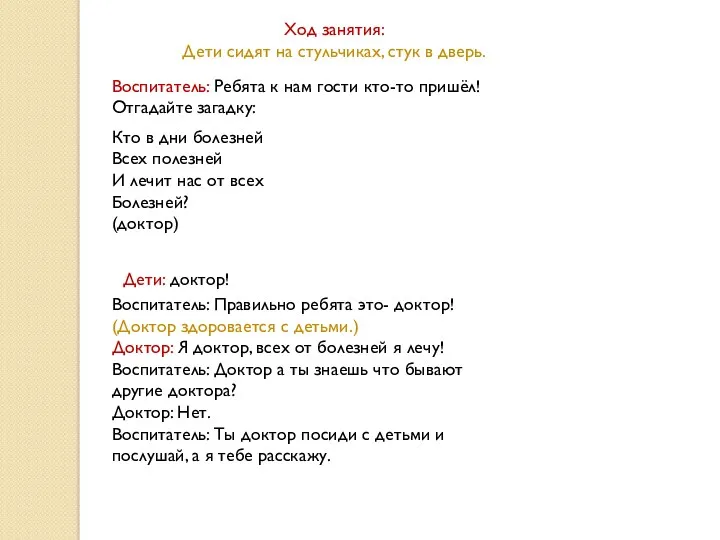 Ход занятия:
Дети сидят на стульчиках, стук в дверь.

Воспитатель: Ребята к нам гости кто-то пришёл! Отгадайте загадку:

Кто в дни болезней
Всех полезней
И лечит нас от всех
Болезней?
(доктор)

Дети: доктор!

Воспитатель: Правильно ребята это- доктор!
(Доктор здоровается с детьми.)
Доктор: Я доктор, всех от болезней я лечу!
Воспитатель: Доктор а ты знаешь что бывают другие доктора?
Доктор: Нет.
Воспитатель: Ты доктор посиди с детьми и послушай, а я тебе расскажу.